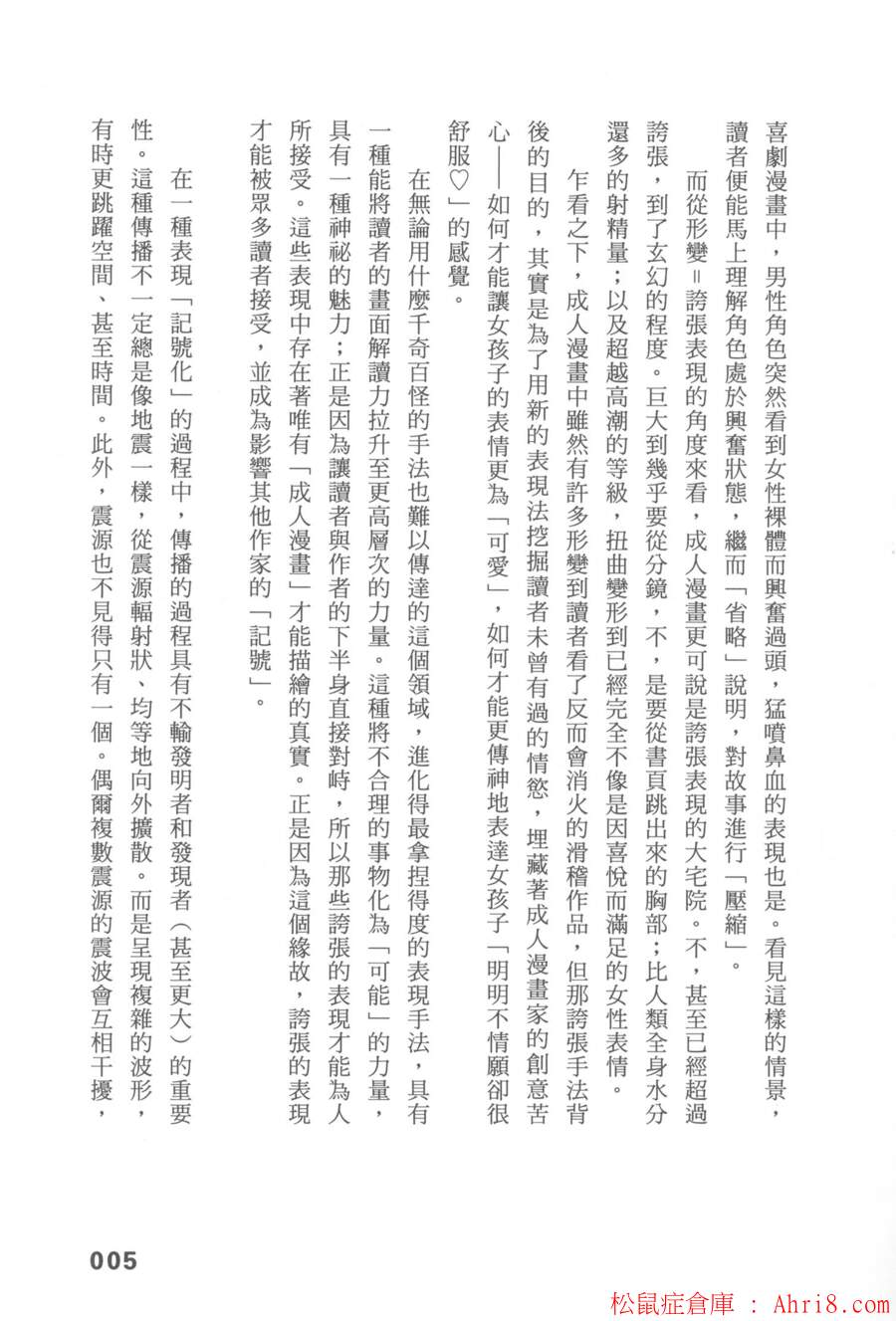 喜劇漫畫中，男性角色突然看到女性裸體而興奮過頭，猛噴鼻血的表現也是。看見這樣的情景，讀者便能馬上理解角色處於興奮狀態，繼而「省略」說明，對故事進行「壓縮」。

而從形變＝誇張表現的角度來看，成人漫畫更可說是誇張表現的大宅院。不，甚至已經超過誇張，到了玄幻的程度。巨大到幾乎要從分鏡，不，是要從書頁跳出來的胸部；比人類全身水分還多的射精量；以及超越高潮的等級，扭曲變形到已經完全不像是因喜悅而滿足的女性表情。

乍看之下，成人漫畫中雖然有許多形變到讀者看了反而會消火的滑稽作品，但那誇張手法背後的目的，其實是為了用新的表現法挖掘讀者未曾有過的情慾，埋藏著成人漫畫家的創意苦心——如何才能讓女孩子的表情更為「可愛」，如何才能更傳神地表達女孩子「明明不情願卻很舒服♡」的感覺。

在無論用什麼千奇百怪的手法也難以傳達的這個領域，進化得最拿捏得度的表現手法，具有一種能將讀者的畫面解讀力拉升至更高層次的力量。這種將不合理的事物化為「可能」的力量，具有一種神祕的魅力；正是因為讓讀者與作者的下半身直接對峙，所以那些誇張的表現才能為人所接受。這些表現中存在著唯有「成人漫畫」才能描繪的真實。正是因為這個緣故，誇張的表現才能被眾多讀者接受，並成為影響其他作家的「記號」。

在一種表現「記號化」的過程中，傳播的過程具有不輸發明者和發現者（甚至更大）的重要性。這種傳播不一定總是像地震一樣，從震源輻射狀、均等地向外擴散。而是呈現複雜的波形，有時更跳躍空間、甚至時間。此外，震源也不見得只有一個。偶爾複數震源的震波會互相干擾，

005

松鼠症倉庫 : Ahri8.com